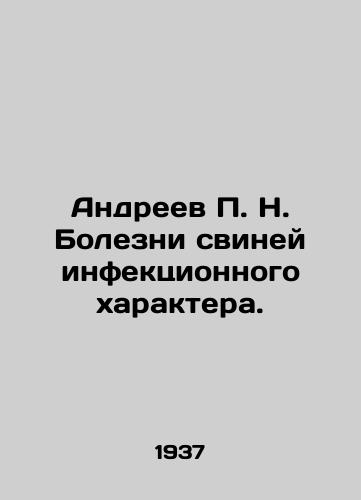 Андреев П. Н. Болезни свиней инфекционного характера.

1937